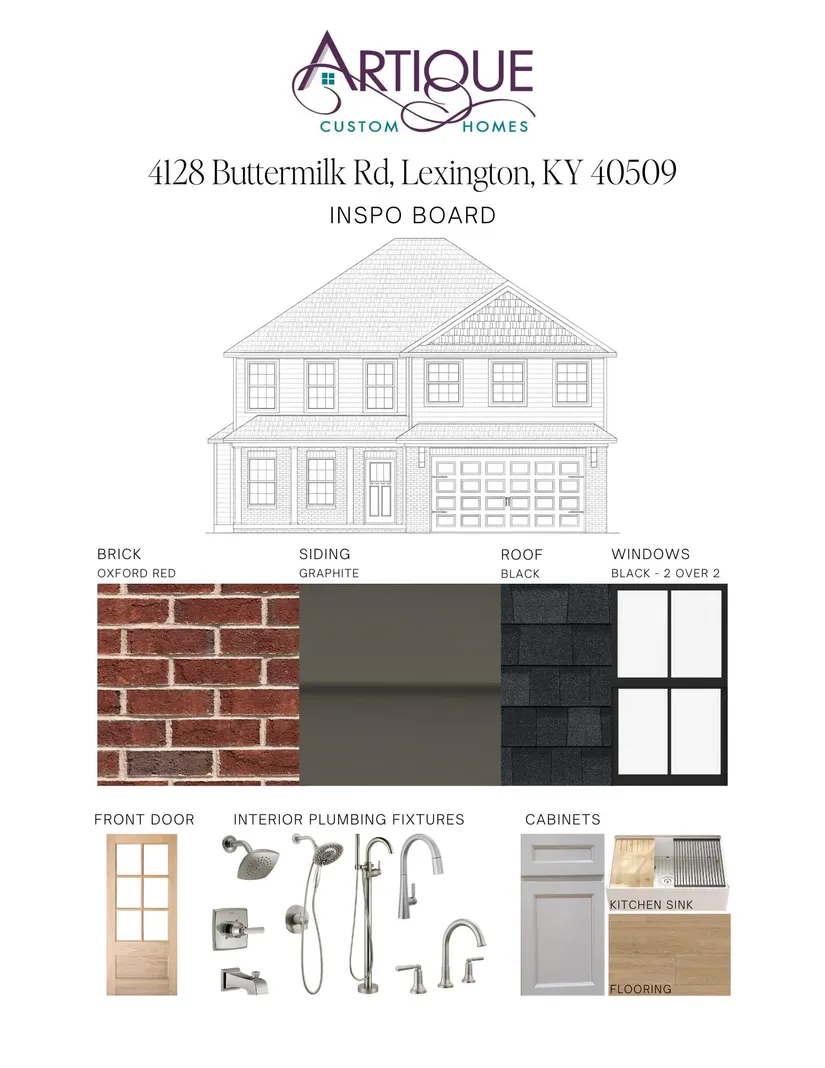 ARTIQUE
CUSTOM HOMES

4128 Buttermilk Rd, Lexington, KY 40509

INSPO BOARD

BRICK
OXFORD RED

SIDING
GRAPHITE

ROOF
BLACK

WINDOWS
BLACK - 2 OVER 2

FRONT DOOR

INTERIOR PLUMBING FIXTURES

CABINETS

KITCHEN SINK

FLOORING